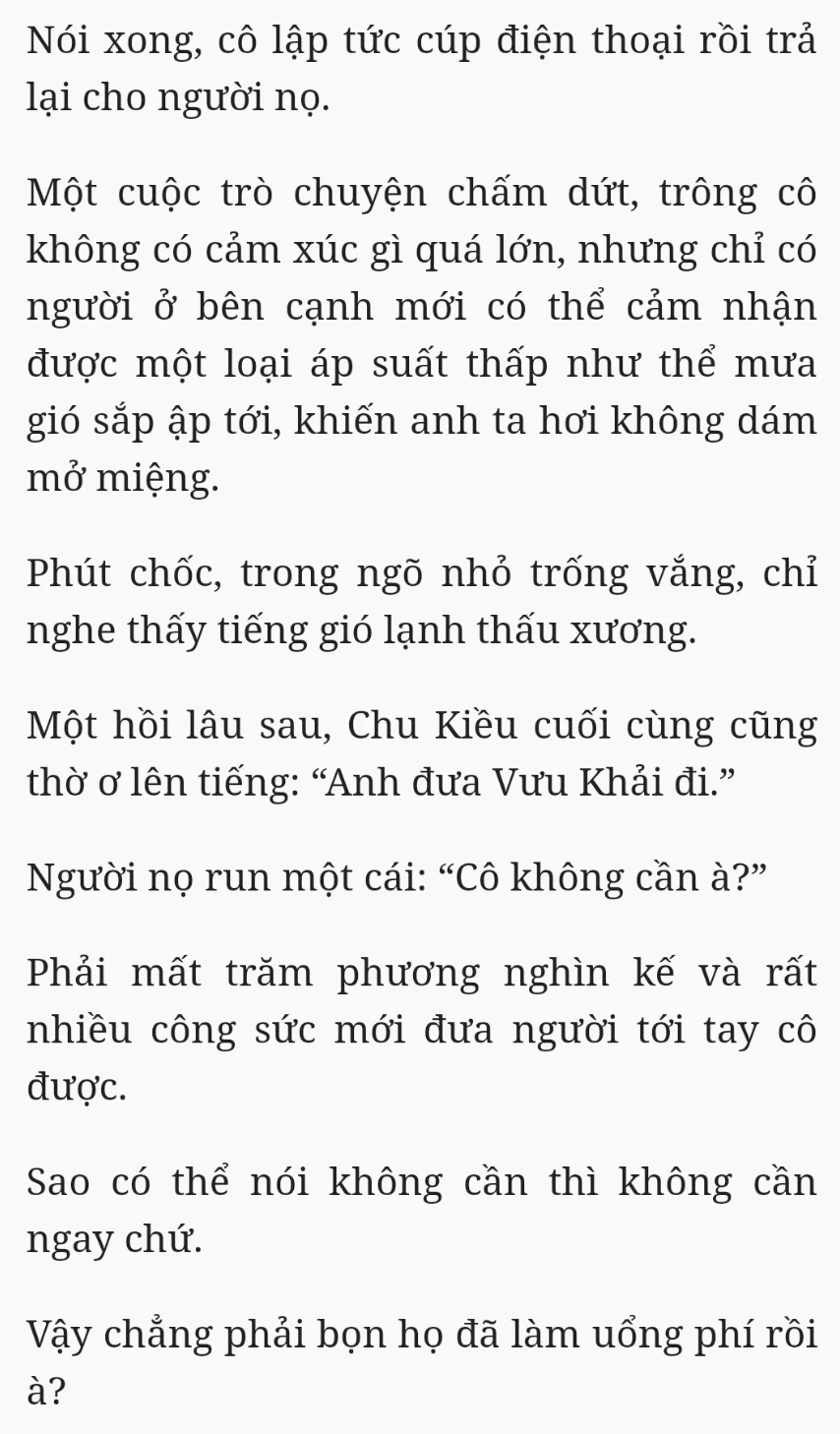 Nói xong, cô lập tức cúp điện thoại rồi trả lại cho người nọ.

Một cuộc trò chuyện chấm dứt, trông cô không có cảm xúc gì quá lớn, nhưng chỉ có người ở bên cạnh mới có thể cảm nhận được một loại áp suất thấp như thể mưa gió sắp ập tới, khiến anh ta hơi không dám mở miệng.

Phút chốc, trong ngõ nhỏ trống vắng, chỉ nghe thấy tiếng gió lạnh thấu xương.

Một hồi lâu sau, Chu Kiều cuối cùng cũng thờ ơ lên tiếng: “Anh đưa Vưu Khải đi.”

Người nọ run một cái: “Cô không cần à?”

Phải mất trăm phương nghìn kế và rất nhiều công sức mới đưa người tới tay cô được.

Sao có thể nói không cần thì không cần ngay chứ.

Vậy chẳng phải bọn họ đã làm uổng phí rồi à?